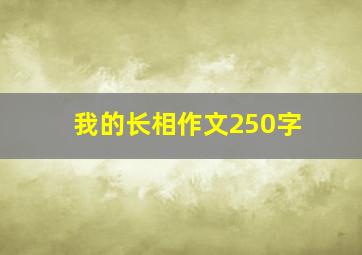 我的长相作文250字